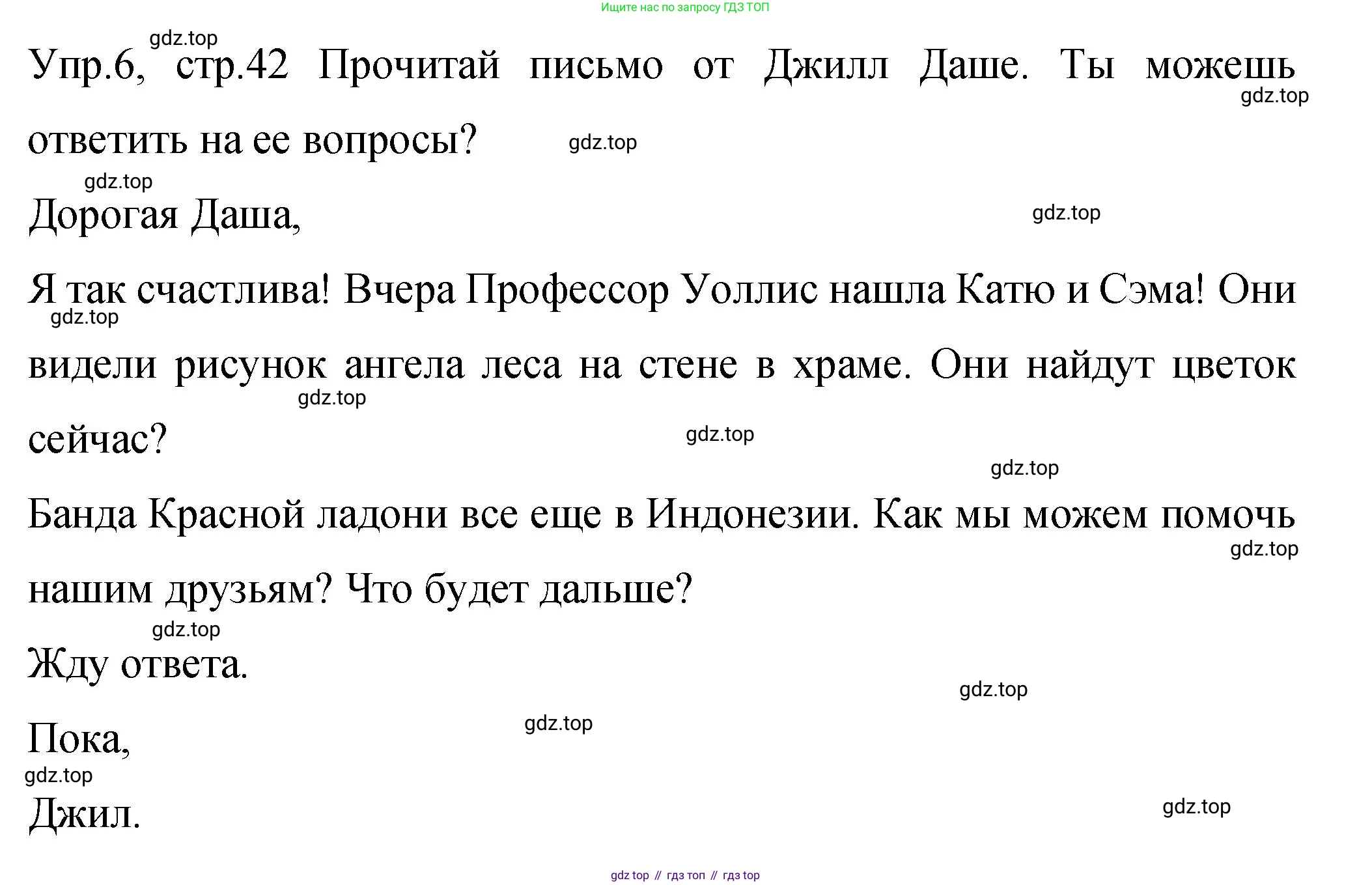 Ищите нас по запросу ГДЗ ТОП

gdz.top

Упр.6, стр.42 Прочитай письмо от Джилл Даше. Ты можешь ответить на ее вопросы?

gdz.top gdz.top gdz.top

Дорогая Даша,

gdz.top

Я так счастлива! Вчера Профессор Уоллис нашла Катю и Сэма! Они видели рисунок ангела леса на стене в храме. Они найдут цветок сейчас?

gdz.top gdz.top gdz.top gdz.top

Банда Красной ладони все еще в Индонезии. Как мы можем помочь нашим друзьям? Что будет дальше?

gdz.top gdz.top

Жду ответа.

gdz.top gdz.top

Пока,

gdz.top

Джил.

gdz.top

gdz top // гдз топ // гдз top